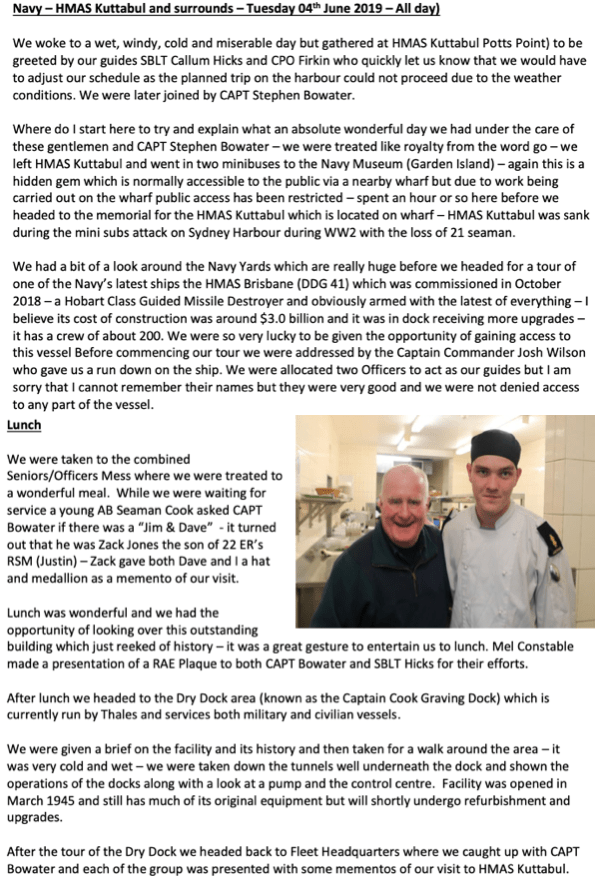 Navy – HMAS Kuttabul and surrounds – Tuesday 04th June 2019 – All day)

We woke to a wet, windy, cold and miserable day but gathered at HMAS Kuttabul Potts Point) to be greeted by our guides SBLT Callum Hicks and CPO Firkin who quickly let us know that we would have to adjust our schedule as the planned trip on the harbour could not proceed due to the weather conditions. We were later joined by CAPT Stephen Bowater.

Where do I start here to try and explain what an absolute wonderful day we had under the care of these gentlemen and CAPT Stephen Bowater – we were treated like royalty from the word go – we left HMAS Kuttabul and went in two minibuses to the Navy Museum (Garden Island) – again this is a hidden gem which is normally accessible to the public via a nearby wharf but due to work being carried out on the wharf public access has been restricted – spent an hour or so here before we headed to the memorial for the HMAS Kuttabul which is located on wharf – HMAS Kuttabul was sank during the mini subs attack on Sydney Harbour during WW2 with the loss of 21 seaman.

We had a bit of a look around the Navy Yards which are really huge before we headed for a tour of one of the Navy's latest ships the HMAS Brisbane (DDG 41) which was commissioned in October 2018 – a Hobart Class Guided Missile Destroyer and obviously armed with the latest of everything – I believe its cost of construction was around $3.0 billion and it was in dock receiving more upgrades – it has a crew of about 200. We were so very lucky to be given the opportunity of gaining access to this vessel Before commencing our tour we were addressed by the Captain Commander Josh Wilson who gave us a run down on the ship. We were allocated two Officers to act as our guides but I am sorry that I cannot remember their names but they were very good and we were not denied access to any part of the vessel.

Lunch

We were taken to the combined Seniors/Officers Mess where we were treated to a wonderful meal. While we were waiting for service a young AB Seaman Cook asked CAPT Bowater if there was a "Jim & Dave" - it turned out that he was Zack Jones the son of 22 ER's RSM (Justin) – Zack gave both Dave and I a hat and medallion as a memento of our visit.

Lunch was wonderful and we had the opportunity of looking over this outstanding building which just reeked of history – it was a great gesture to entertain us to lunch. Mel Constable made a presentation of a RAE Plaque to both CAPT Bowater and SBLT Hicks for their efforts.

After lunch we headed to the Dry Dock area (known as the Captain Cook Graving Dock) which is currently run by Thales and services both military and civilian vessels.

We were given a brief on the facility and its history and then taken for a walk around the area – it was very cold and wet – we were taken down the tunnels well underneath the dock and shown the operations of the docks along with a look at a pump and the control centre. Facility was opened in March 1945 and still has much of its original equipment but will shortly undergo refurbishment and upgrades.

After the tour of the Dry Dock we headed back to Fleet Headquarters where we caught up with CAPT Bowater and each of the group was presented with some mementos of our visit to HMAS Kuttabul.